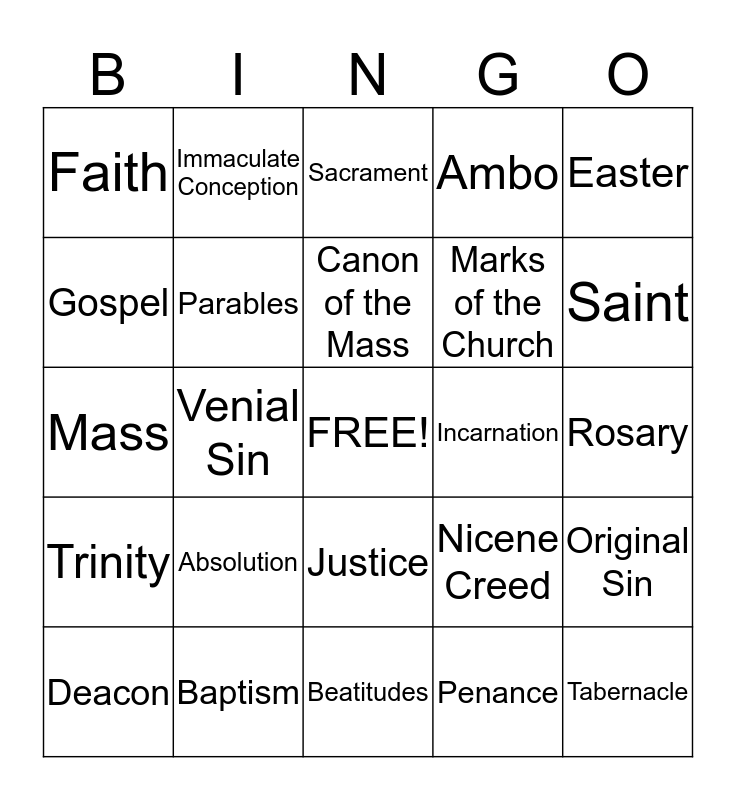 | B | I | N | G | O |
|---|---|---|---|---|
| Faith | Immaculate Conception | Sacrament | Ambo | Easter |
| Gospel | Parables | Canon of the Mass | Marks of the Church | Saint |
| Mass | Venial Sin | FREE! | Incarnation | Rosary |
| Trinity | Absolution | Justice | Nicene Creed | Original Sin |
| Deacon | Baptism | Beatitudes | Penance | Tabernacle |